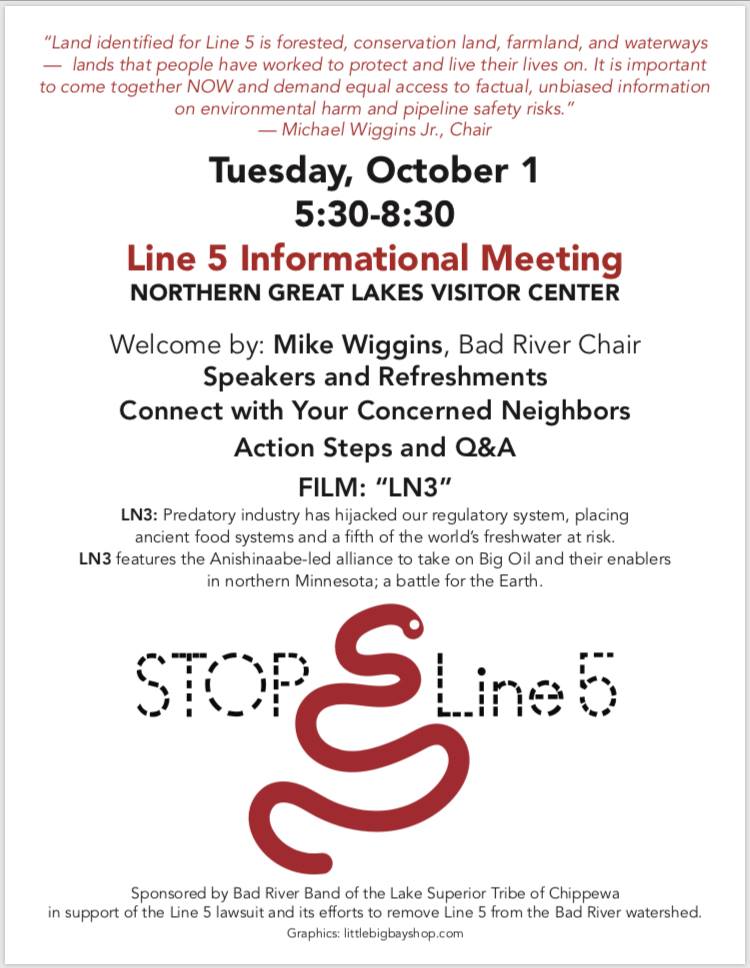 "Land identified for Line 5 is forested, conservation land, farmland, and waterways — lands that people have worked to protect and live their lives on. It is important to come together NOW and demand equal access to factual, unbiased information on environmental harm and pipeline safety risks."
— Michael Wiggins Jr., Chair

Tuesday, October 1
5:30-8:30

Line 5 Informational Meeting
NORTHERN GREAT LAKES VISITOR CENTER

Welcome by: Mike Wiggins, Bad River Chair
Speakers and Refreshments
Connect with Your Concerned Neighbors
Action Steps and Q&A
FILM: "LN3"

LN3: Predatory industry has hijacked our regulatory system, placing ancient food systems and a fifth of the world's freshwater at risk.
LN3 features the Anishinaabe-led alliance to take on Big Oil and their enablers in northern Minnesota; a battle for the Earth.

STOP Line 5

Sponsored by Bad River Band of the Lake Superior Tribe of Chippewa in support of the Line 5 lawsuit and its efforts to remove Line 5 from the Bad River watershed.
Graphics: littlebigbayshop.com